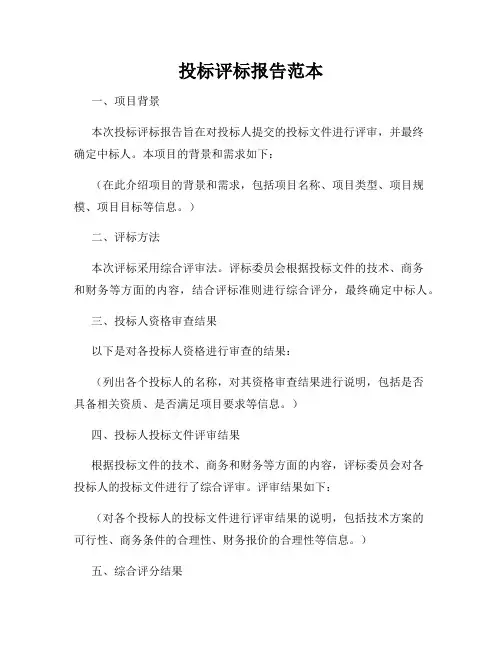 投标评标报告范本

一、项目背景

本次投标评标报告旨在对投标人提交的投标文件进行评审，并最终确定中标人。本项目的背景和需求如下：

（在此介绍项目的背景和需求，包括项目名称、项目类型、项目规模、项目目标等信息。）

二、评标方法

本次评标采用综合评审法。评标委员会根据投标文件的技术、商务和财务等方面的内容，结合评标准则进行综合评分，最终确定中标人。

三、投标人资格审查结果

以下是对各投标人资格进行审查的结果：

（列出各个投标人的名称，对其资格审查结果进行说明，包括是否具备相关资质、是否满足项目要求等信息。）

四、投标人投标文件评审结果

根据投标文件的技术、商务和财务等方面的内容，评标委员会对各投标人的投标文件进行了综合评审。评审结果如下：

（对各个投标人的投标文件进行评审结果的说明，包括技术方案的可行性、商务条件的合理性、财务报价的合理性等信息。）

五、综合评分结果